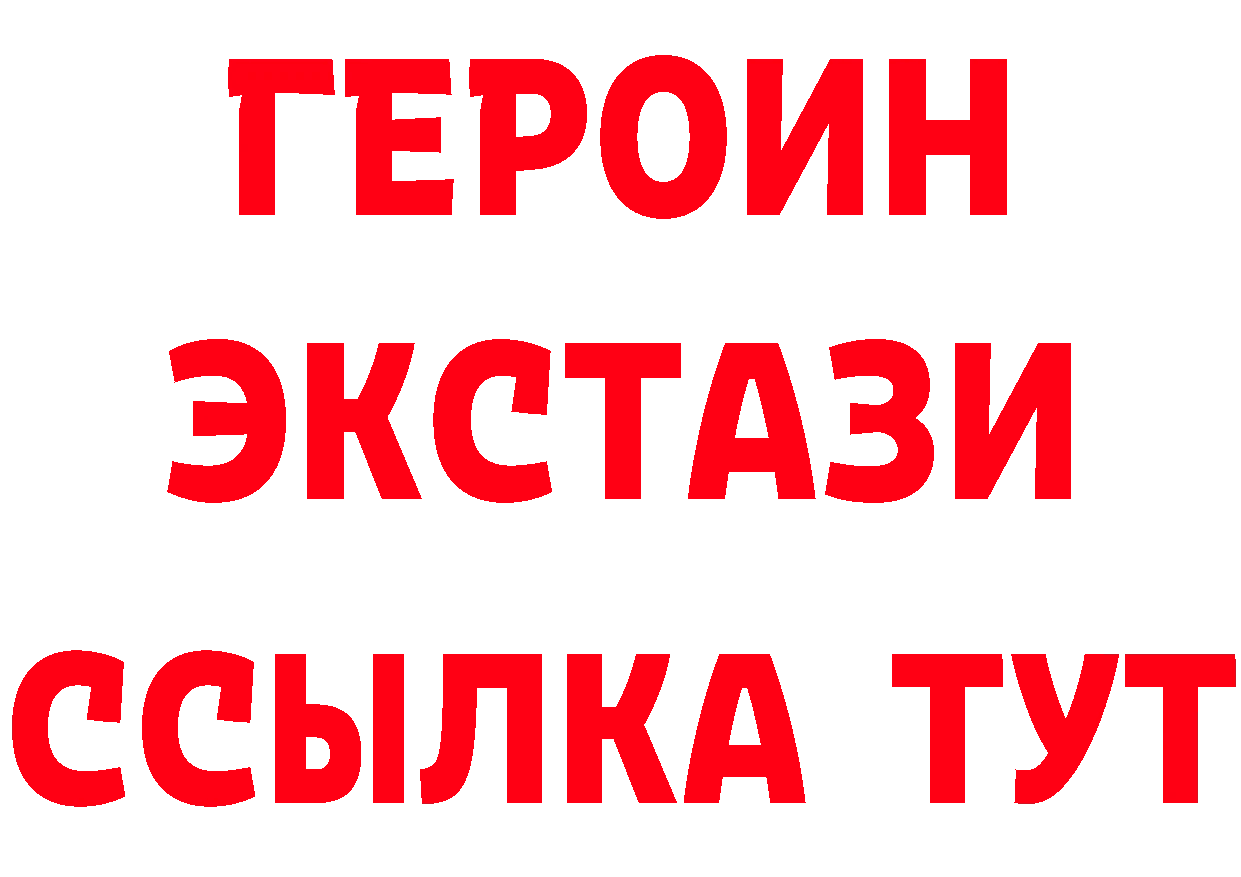 ГЕРОИН ЭКСТАЗИ ССЫЛКА ТУТ